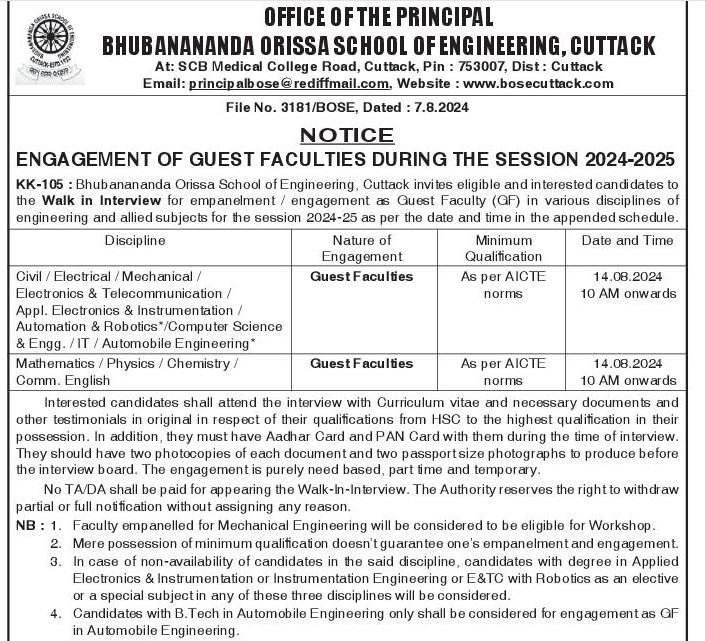 OFFICE OF THE PRINCIPAL
BHUBANANANDA ORISSA SCHOOL OF ENGINEERING, CUTTACK
At: SCB Medical College Road, Cuttack, Pin : 753007, Dist : Cuttack
Email: principalbose@rediffmail.com, Website : www.bosecuttack.com

File No. 3181/BOSE, Dated : 7.8.2024

NOTICE
ENGAGEMENT OF GUEST FACULTIES DURING THE SESSION 2024-2025

KK-105 : Bhubanananda Orissa School of Engineering, Cuttack invites eligible and interested candidates to the Walk in Interview for empanelment / engagement as Guest Faculty (GF) in various disciplines of engineering and allied subjects for the session 2024-25 as per the date and time in the appended schedule.

| Discipline | Nature of Engagement | Minimum Qualification | Date and Time |
|---|---|---|---|
| Civil / Electrical / Mechanical / Electronics & Telecommunication / Appl. Electronics & Instrumentation / Automation & Robotics*/Computer Science & Engg. / IT / Automobile Engineering* | Guest Faculties | As per AICTE norms | 14.08.2024 10 AM onwards |
| Mathematics / Physics / Chemistry / Comm. English | Guest Faculties | As per AICTE norms | 14.08.2024 10 AM onwards |

Interested candidates shall attend the interview with Curriculum vitae and necessary documents and other testimonials in original in respect of their qualifications from HSC to the highest qualification in their possession. In addition, they must have Aadhar Card and PAN Card with them during the time of interview. They should have two photocopies of each document and two passport size photographs to produce before the interview board. The engagement is purely need based, part time and temporary.

No TA/DA shall be paid for appearing the Walk-In-Interview. The Authority reserves the right to withdraw partial or full notification without assigning any reason.

NB : 1. Faculty empanelled for Mechanical Engineering will be considered to be eligible for Workshop.
2. Mere possession of minimum qualification doesn't guarantee one's empanelment and engagement.
3. In case of non-availability of candidates in the said discipline, candidates with degree in Applied Electronics & Instrumentation or Instrumentation Engineering or E&TC with Robotics as an elective or a special subject in any of these three disciplines will be considered.
4. Candidates with B.Tech in Automobile Engineering only shall be considered for engagement as GF in Automobile Engineering.